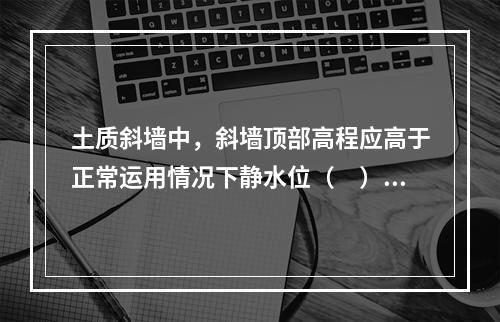 土质斜墙中，斜墙顶部高程应高于正常运用情况下静水位（　）...